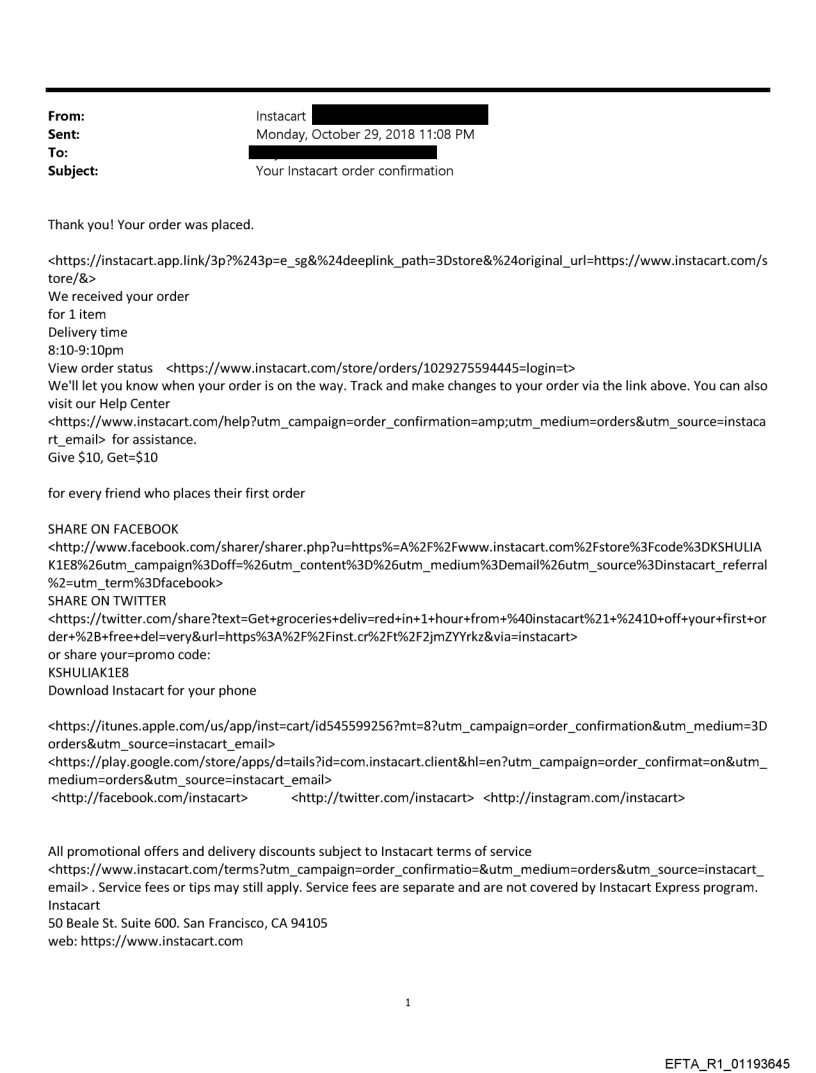 From: Instacart
Sent: Monday, October 29, 2018 11:08 PM
To:
Subject: Your Instacart order confirmation

Thank you! Your order was placed.

<https://instacart.app.link/3p?%243p=e_sg&%24deeplink_path=3Dstore&%24original_url=https://www.instacart.com/store/&>
We received your order
for 1 item
Delivery time
8:10-9:10pm
View order status <https://www.instacart.com/store/orders/1029275594445=login=t>
We'll let you know when your order is on the way. Track and make changes to your order via the link above. You can also visit our Help Center
<https://www.instacart.com/help?utm_campaign=order_confirmation=amp;utm_medium=orders&utm_source=instacart_email> for assistance.
Give $10, Get=$10

for every friend who places their first order

SHARE ON FACEBOOK
<http://www.facebook.com/sharer/sharer.php?u=https%=A%2F%2Fwww.instacart.com%2Fstore%3Fcode%3DKSHULIAK1E8%26utm_campaign%3Doff=%26utm_content%3D%26utm_medium%3Demail%26utm_source%3Dinstacart_referral%2=utm_term%3Dfacebook>
SHARE ON TWITTER
<https://twitter.com/share?text=Get+groceries+deliv=red+in+1+hour+from+%40instacart%21+%2410+off+your+first+order+%2B+free+del=very&url=https%3A%2F%2Finst.cr%2Ft%2F2jmZYYrkz&via=instacart>
or share your=promo code:
KSHULIAK1E8
Download Instacart for your phone

<https://itunes.apple.com/us/app/inst=cart/id545599256?mt=8?utm_campaign=order_confirmation&utm_medium=3Dorders&utm_source=instacart_email>
<https://play.google.com/store/apps/d=tails?id=com.instacart.client&hl=en?utm_campaign=order_confirmat=on&utm_medium=orders&utm_source=instacart_email>
<http://facebook.com/instacart> <http://twitter.com/instacart> <http://instagram.com/instacart>

All promotional offers and delivery discounts subject to Instacart terms of service
<https://www.instacart.com/terms?utm_campaign=order_confirmatio=&utm_medium=orders&utm_source=instacart_email> . Service fees or tips may still apply. Service fees are separate and are not covered by Instacart Express program.
Instacart
50 Beale St. Suite 600. San Francisco, CA 94105
web: https://www.instacart.com

1

EFTA_R1_01193645